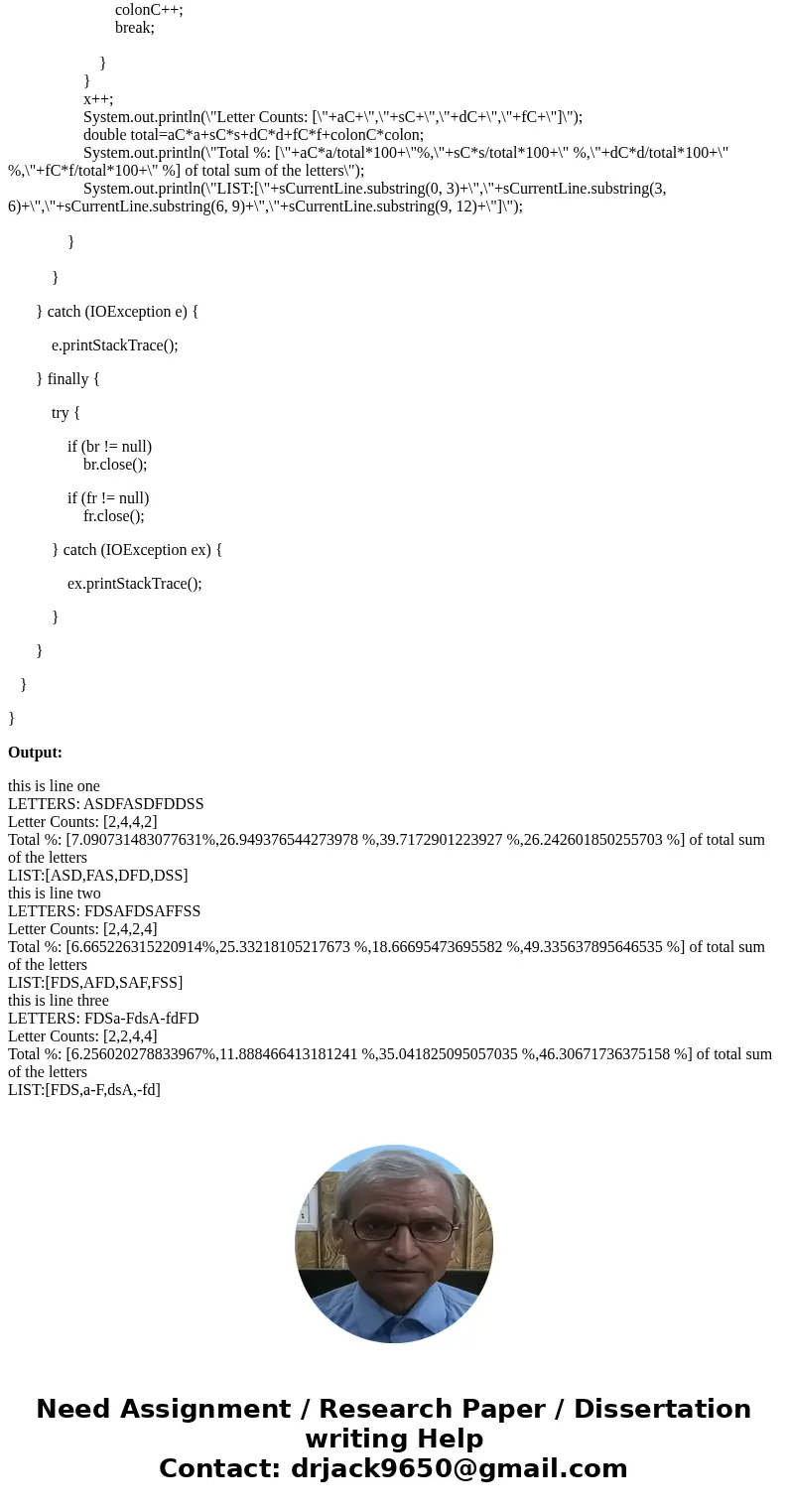 colonC++;
break;

}
}
x++;
System.out.println(\"Letter Counts: [\"+aC+\",\"+sC+\",\"+dC+\",\"+fC+\"]\");
double total=aC*a+sC*s+dC*d+fC*f+colonC*colon;
System.out.println(\"Total %: [\"+aC*a/total*100+\"%,\"+sC*s/total*100+\" %,\"+dC*d/total*100+\" %,\"+fC*f/total*100+\" %] of total sum of the letters\");
System.out.println(\"LIST:[\"+sCurrentLine.substring(0, 3)+\",\"+sCurrentLine.substring(3, 6)+\",\"+sCurrentLine.substring(6, 9)+\",\"+sCurrentLine.substring(9, 12)+\"]\");

}

}

} catch (IOException e) {

e.printStackTrace();

} finally {

try {

if (br != null)
br.close();

if (fr != null)
fr.close();

} catch (IOException ex) {

ex.printStackTrace();

}

}

}

}

Output:

this is line one
LETTERS: ASDFASDFDDSS
Letter Counts: [2,4,4,2]
Total %: [7.090731483077631%,26.949376544273978 %,39.7172901223927 %,26.242601850255703 %] of total sum of the letters
LIST:[ASD,FAS,DFD,DSS]
this is line two
LETTERS: FDSAFDSAFFSS
Letter Counts: [2,4,2,4]
Total %: [6.665226315220914%,25.33218105217673 %,18.66695473695582 %,49.335637895646535 %] of total sum of the letters
LIST:[FDS,AFD,SAF,FSS]
this is line three
LETTERS: FDSa-FdsA-fdFD
Letter Counts: [2,2,4,4]
Total %: [6.256020278833967%,11.888466413181241 %,35.041825095057035 %,46.30671736375158 %] of total sum of the letters
LIST:[FDS,a-F,dsA,-fd]

Need Assignment / Research Paper / Dissertation writing Help
Contact: drjack9650@gmail.com